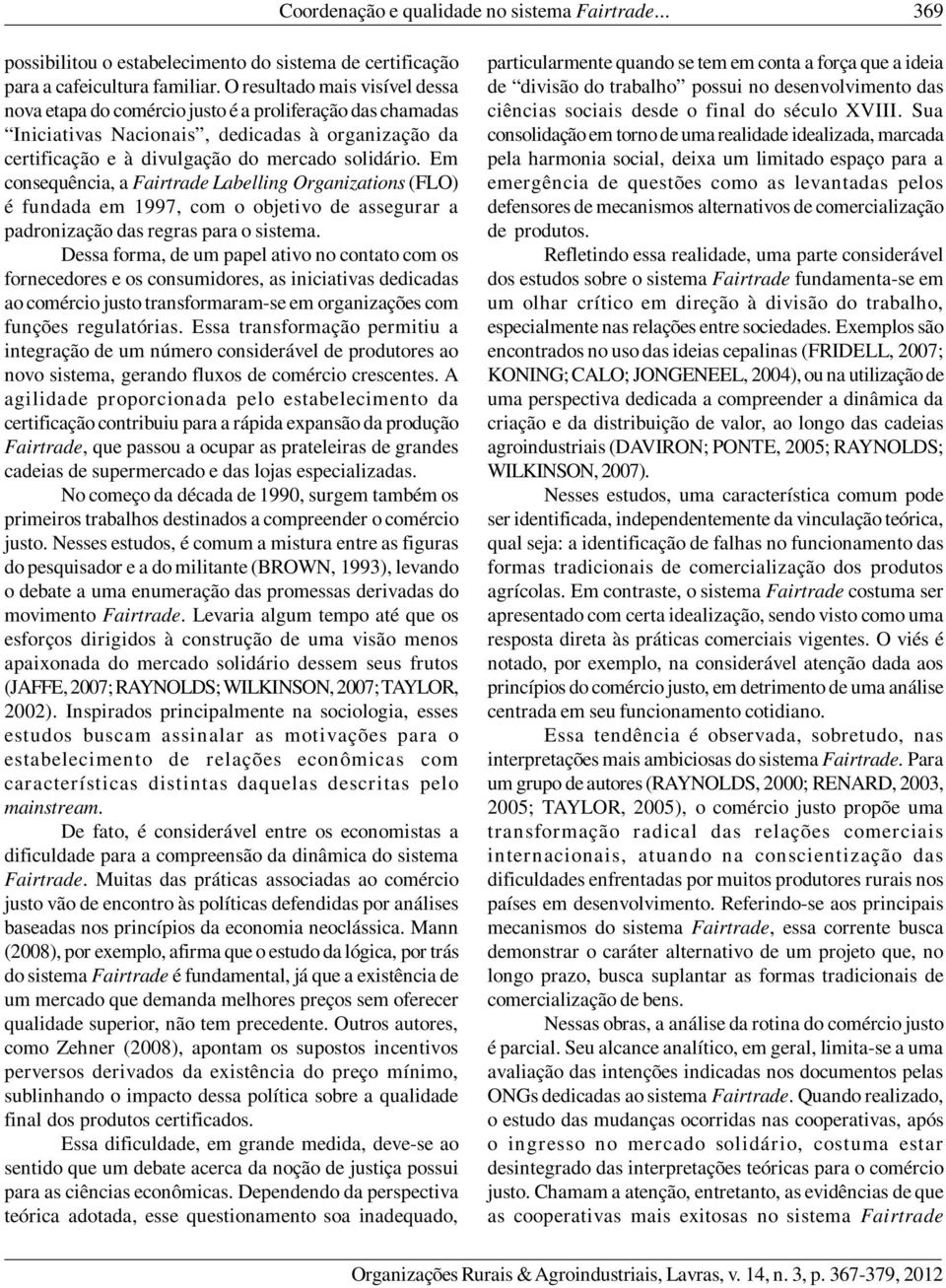 Coordenação e qualidade no sistema Fairtrade... 369

possibilitou o estabelecimento do sistema de certificação para a cafeicultura familiar. O resultado mais visível dessa nova etapa do comércio justo é a proliferação das chamadas "Iniciativas Nacionais", dedicadas à organização da certificação e à divulgação do mercado solidário. Em consequência, a Fairtrade Labelling Organizations (FLO) é fundada em 1997, com o objetivo de assegurar a padronização das regras para o sistema.

Dessa forma, de um papel ativo no contato com os fornecedores e os consumidores, as iniciativas dedicadas ao comércio justo transformaram-se em organizações com funções regulatórias. Essa transformação permitiu a integração de um número considerável de produtores ao novo sistema, gerando fluxos de comércio crescentes. A agilidade proporcionada pelo estabelecimento da certificação contribuiu para a rápida expansão da produção Fairtrade, que passou a ocupar as prateleiras de grandes cadeias de supermercado e das lojas especializadas.

No começo da década de 1990, surgem também os primeiros trabalhos destinados a compreender o comércio justo. Nesses estudos, é comum a mistura entre as figuras do pesquisador e a do militante (BROWN, 1993), levando o debate a uma enumeração das promessas derivadas do movimento Fairtrade. Levaria algum tempo até que os esforços dirigidos à construção de uma visão menos apaixonada do mercado solidário dessem seus frutos (JAFFE, 2007; RAYNOLDS; WILKINSON, 2007; TAYLOR, 2002). Inspirados principalmente na sociologia, esses estudos buscam assinalar as motivações para o estabelecimento de relações econômicas com características distintas daquelas descritas pelo mainstream.

De fato, é considerável entre os economistas a dificuldade para a compreensão da dinâmica do sistema Fairtrade. Muitas das práticas associadas ao comércio justo vão de encontro às políticas defendidas por análises baseadas nos princípios da economia neoclássica. Mann (2008), por exemplo, afirma que o estudo da lógica, por trás do sistema Fairtrade é fundamental, já que a existência de um mercado que demanda melhores preços sem oferecer qualidade superior, não tem precedente. Outros autores, como Zehner (2008), apontam os supostos incentivos perversos derivados da existência do preço mínimo, sublinhando o impacto dessa política sobre a qualidade final dos produtos certificados.

Essa dificuldade, em grande medida, deve-se ao sentido que um debate acerca da noção de justiça possui para as ciências econômicas. Dependendo da perspectiva teórica adotada, esse questionamento soa inadequado, particularmente quando se tem em conta a força que a ideia de "divisão do trabalho" possui no desenvolvimento das ciências sociais desde o final do século XVIII. Sua consolidação em torno de uma realidade idealizada, marcada pela harmonia social, deixa um limitado espaço para a emergência de questões como as levantadas pelos defensores de mecanismos alternativos de comercialização de produtos.

Refletindo essa realidade, uma parte considerável dos estudos sobre o sistema Fairtrade fundamenta-se em um olhar crítico em direção à divisão do trabalho, especialmente nas relações entre sociedades. Exemplos são encontrados no uso das ideias cepalinas (FRIDELL, 2007; KONING; CALO; JONGENEEL, 2004), ou na utilização de uma perspectiva dedicada a compreender a dinâmica da criação e da distribuição de valor, ao longo das cadeias agroindustriais (DAVIRON; PONTE, 2005; RAYNOLDS; WILKINSON, 2007).

Nesses estudos, uma característica comum pode ser identificada, independentemente da vinculação teórica, qual seja: a identificação de falhas no funcionamento das formas tradicionais de comercialização dos produtos agrícolas. Em contraste, o sistema Fairtrade costuma ser apresentado com certa idealização, sendo visto como uma resposta direta às práticas comerciais vigentes. O viés é notado, por exemplo, na considerável atenção dada aos princípios do comércio justo, em detrimento de uma análise centrada em seu funcionamento cotidiano.

Essa tendência é observada, sobretudo, nas interpretações mais ambiciosas do sistema Fairtrade. Para um grupo de autores (RAYNOLDS, 2000; RENARD, 2003, 2005; TAYLOR, 2005), o comércio justo propõe uma transformação radical das relações comerciais internacionais, atuando na conscientização das dificuldades enfrentadas por muitos produtores rurais nos países em desenvolvimento. Referindo-se aos principais mecanismos do sistema Fairtrade, essa corrente busca demonstrar o caráter alternativo de um projeto que, no longo prazo, busca suplantar as formas tradicionais de comercialização de bens.

Nessas obras, a análise da rotina do comércio justo é parcial. Seu alcance analítico, em geral, limita-se a uma avaliação das intenções indicadas nos documentos pelas ONGs dedicadas ao sistema Fairtrade. Quando realizado, o estudo das mudanças ocorridas nas cooperativas, após o ingresso no mercado solidário, costuma estar desintegrado das interpretações teóricas para o comércio justo. Chamam a atenção, entretanto, as evidências de que as cooperativas mais exitosas no sistema Fairtrade

Organizações Rurais & Agroindustriais, Lavras, v. 14, n. 3, p. 367-379, 2012